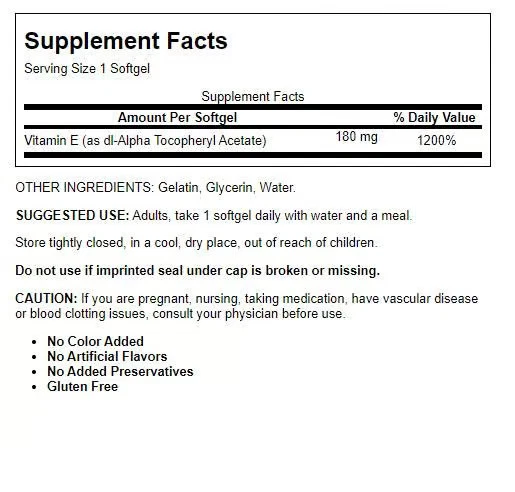 Supplement Facts
Serving Size 1 Softgel

Supplement Facts

| Amount Per Softgel | | % Daily Value |
|---|---|---|
| Vitamin E (as dl-Alpha Tocopheryl Acetate) | 180 mg | 1200% |

OTHER INGREDIENTS: Gelatin, Glycerin, Water.

SUGGESTED USE: Adults, take 1 softgel daily with water and a meal.

Store tightly closed, in a cool, dry place, out of reach of children.

Do not use if imprinted seal under cap is broken or missing.

CAUTION: If you are pregnant, nursing, taking medication, have vascular disease or blood clotting issues, consult your physician before use.

• No Color Added
• No Artificial Flavors
• No Added Preservatives
• Gluten Free